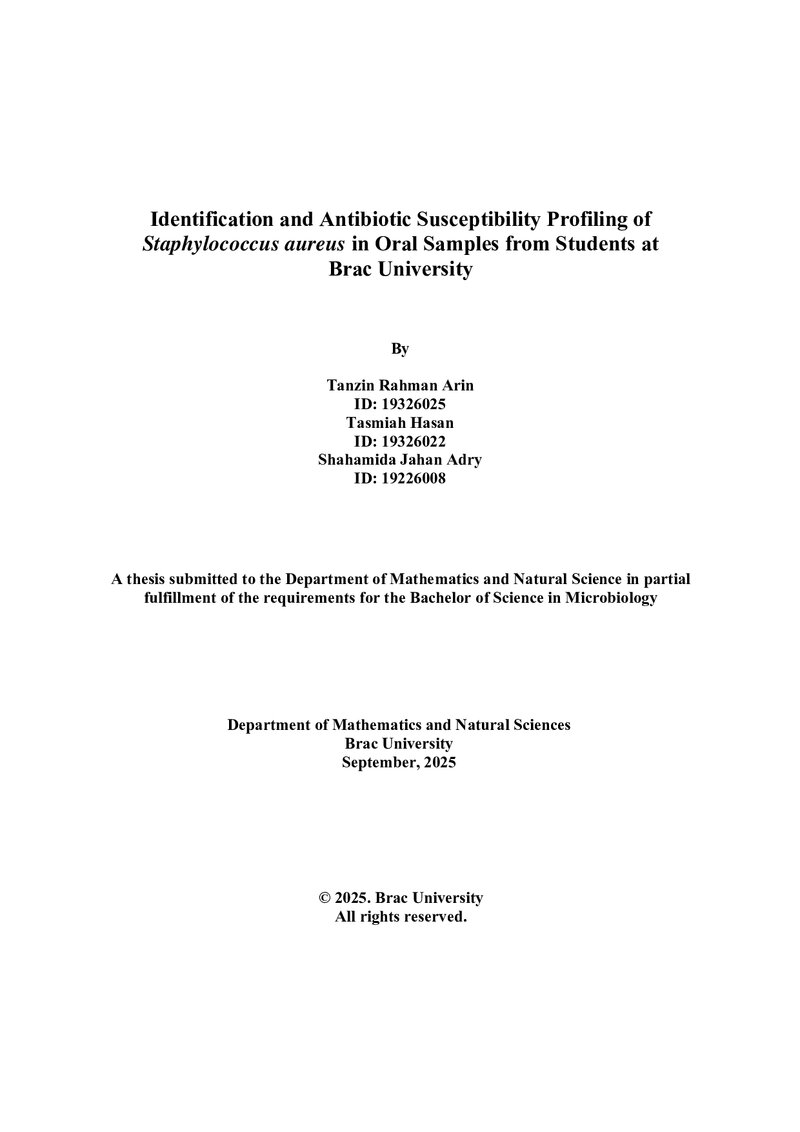 Identification and Antibiotic Susceptibility Profiling of Staphylococcus aureus in Oral Samples from Students at Brac University

By

Tanzin Rahman Arin
ID: 19326025
Tasmiah Hasan
ID: 19326022
Shahamida Jahan Adry
ID: 19226008

A thesis submitted to the Department of Mathematics and Natural Science in partial fulfillment of the requirements for the Bachelor of Science in Microbiology

Department of Mathematics and Natural Sciences
Brac University
September, 2025

© 2025. Brac University
All rights reserved.